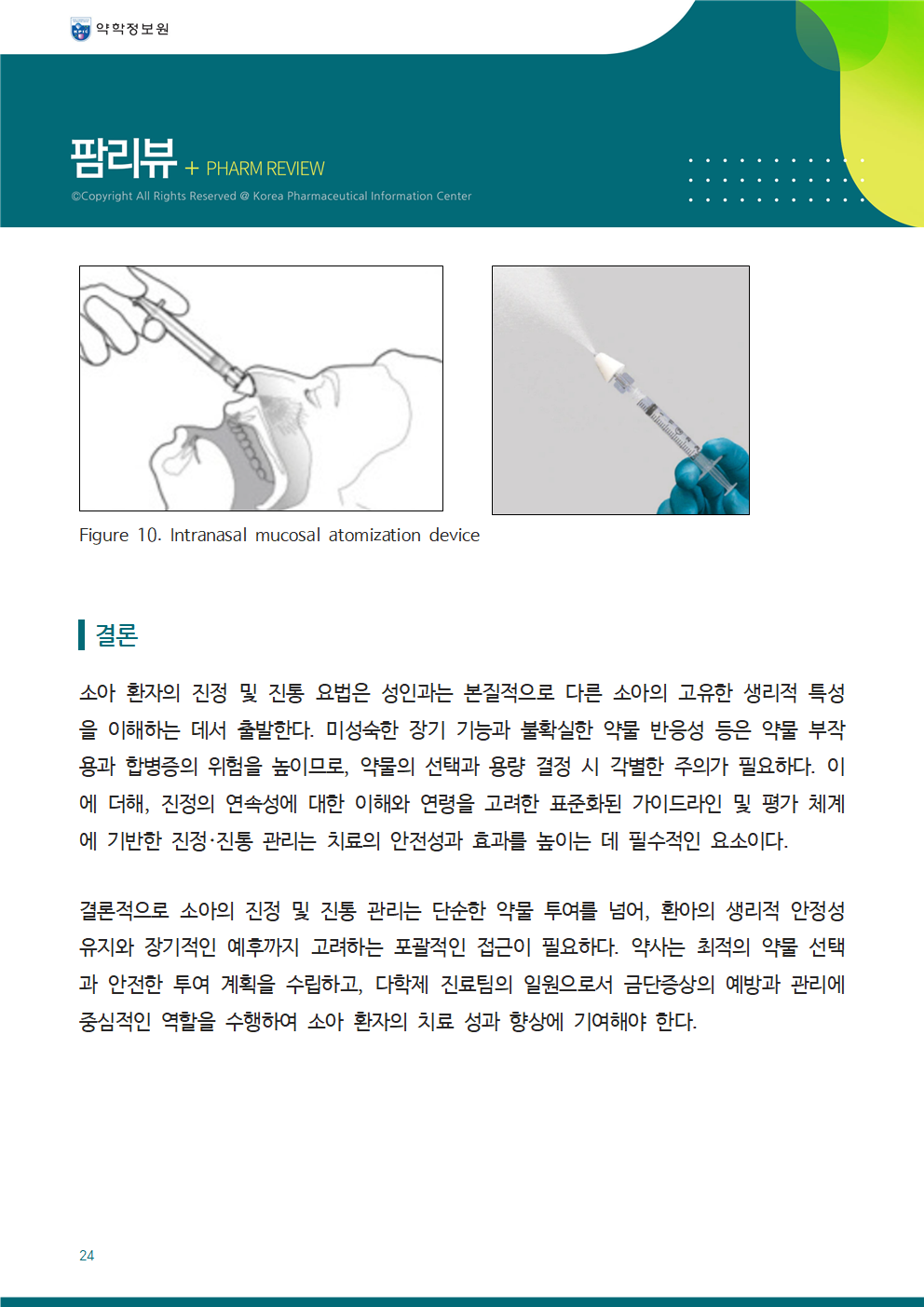 약학정보원

팜리뷰 + PHARM REVIEW

©Copyright All Rights Reserved @ Korea Pharmaceutical Information Center

Figure 10. Intranasal mucosal atomization device

결론

소아 환자의 진정 및 진통 요법은 성인과는 본질적으로 다른 소아의 고유한 생리적 특성을 이해하는 데서 출발한다. 미성숙한 장기 기능과 불확실한 약물 반응성 등은 약물 부작용과 합병증의 위험을 높이므로, 약물의 선택과 용량 결정 시 각별한 주의가 필요하다. 이에 더해, 진정의 연속성에 대한 이해와 연령을 고려한 표준화된 가이드라인 및 평가 체계에 기반한 진정·진통 관리는 치료의 안전성과 효과를 높이는 데 필수적인 요소이다.

결론적으로 소아의 진정 및 진통 관리는 단순한 약물 투여를 넘어, 환아의 생리적 안정성 유지와 장기적인 예후까지 고려하는 포괄적인 접근이 필요하다. 약사는 최적의 약물 선택과 안전한 투여 계획을 수립하고, 다학제 진료팀의 일원으로서 금단증상의 예방과 관리에 중심적인 역할을 수행하여 소아 환자의 치료 성과 향상에 기여해야 한다.

24